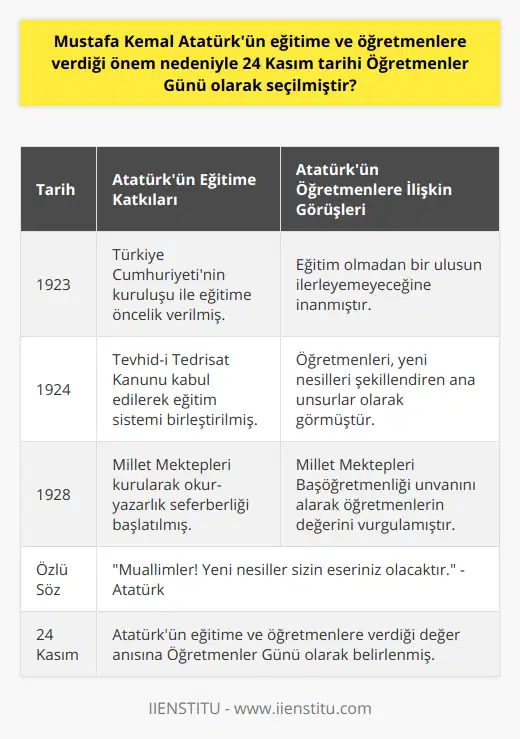 Mustafa Kemal Atatürk'ün eğitime ve öğretmenlere verdiği önem nedeniyle 24 Kasım tarihi Öğretmenler Günü olarak seçilmiştir?

| Tarih | Atatürk'ün Eğitime Katkıları | Atatürk'ün Öğretmenlere İlişkin Görüşleri |
|---|---|---|
| 1923 | Türkiye Cumhuriyeti'nin kuruluşu ile eğitime öncelik verilmiş. | Eğitim olmadan bir ulusun ilerleyemeyeceğine inanmıştır. |
| 1924 | Tevhid-i Tedrisat Kanunu kabul edilerek eğitim sistemi birleştirilmiş. | Öğretmenleri, yeni nesilleri şekillendiren ana unsurlar olarak görmüştür. |
| 1928 | Millet Mektepleri kurularak okur-yazarlık seferberliği başlatılmış. | Millet Mektepleri Başöğretmenliği unvanını alarak öğretmenlerin değerini vurgulamıştır. |
| Özlü Söz | "Muallimler! Yeni nesiller sizin eseriniz olacaktır." - Atatürk | |
| 24 Kasım | Atatürk'ün eğitime ve öğretmenlere verdiği değer anısına Öğretmenler Günü olarak belirlenmiş. | |

IIENSTITU - www.iienstitu.com